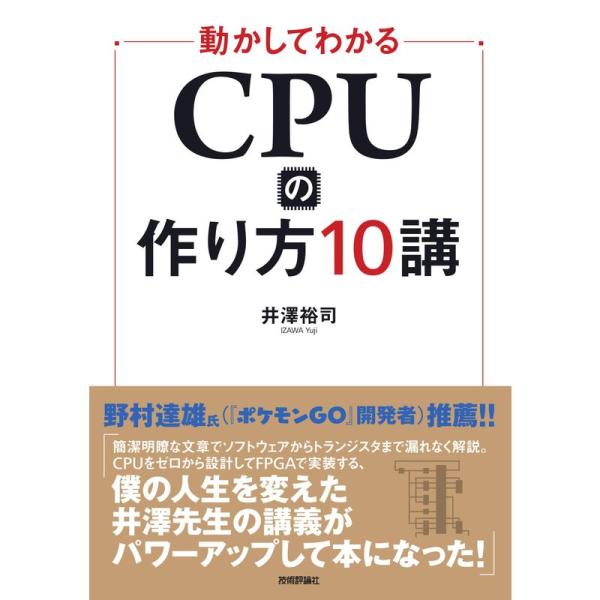 動かしてわかる

CPUの作り方10講

井澤裕司
IZAWA Yuji

野村達雄氏（『ポケモンGO』開発者）推薦!!

「簡潔明瞭な文章でソフトウェアからトランジスタまで漏れなく解説。CPUをゼロから設計してFPGAで実装する、僕の人生を変えた井澤先生の講義がパワーアップして本になった!」

技術評論社